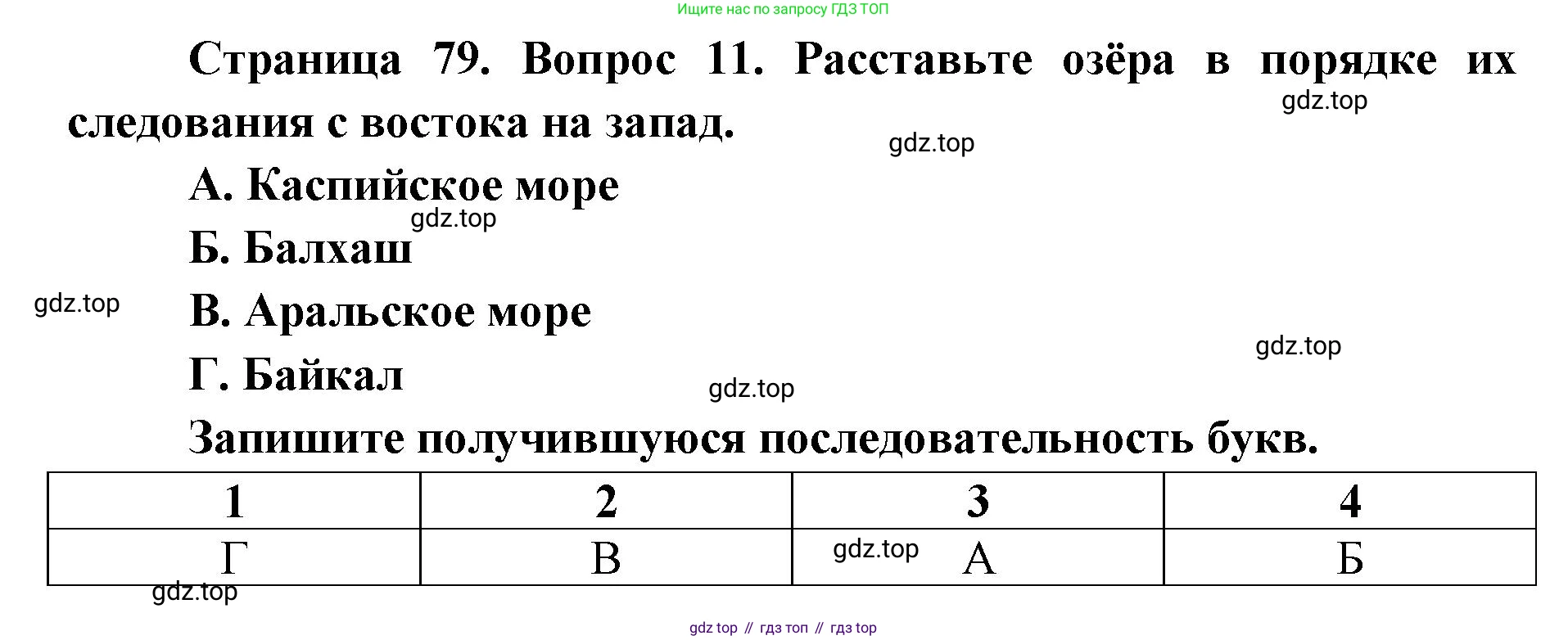 Ищите нас по запросу ГДЗ ТОП

Страница 79. Вопрос 11. Расставьте озёра в порядке их следования с востока на запад.

А. Каспийское море

Б. Балхаш

В. Аральское море

Г. Байкал

Запишите получившуюся последовательность букв.

| 1 | 2 | 3 | 4 |
|---|---|---|---|
| Г | В | А | Б |

gdz top // гдз топ // гдз top

gdz.top